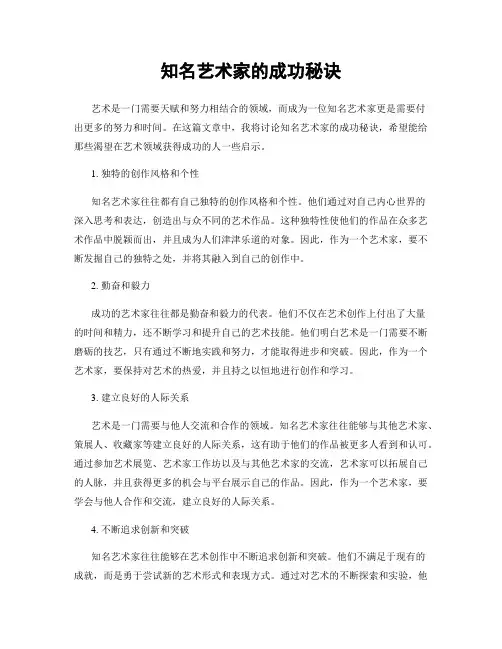 知名艺术家的成功秘诀

艺术是一门需要天赋和努力相结合的领域，而成为一位知名艺术家更是需要付出更多的努力和时间。在这篇文章中，我将讨论知名艺术家的成功秘诀，希望能给那些渴望在艺术领域获得成功的人一些启示。

1. 独特的创作风格和个性

知名艺术家往往都有自己独特的创作风格和个性。他们通过对自己内心世界的深入思考和表达，创造出与众不同的艺术作品。这种独特性使他们的作品在众多艺术作品中脱颖而出，并且成为人们津津乐道的对象。因此，作为一个艺术家，要不断发掘自己的独特之处，并将其融入到自己的创作中。

2. 勤奋和毅力

成功的艺术家往往都是勤奋和毅力的代表。他们不仅在艺术创作上付出了大量的时间和精力，还不断学习和提升自己的艺术技能。他们明白艺术是一门需要不断磨砺的技艺，只有通过不断地实践和努力，才能取得进步和突破。因此，作为一个艺术家，要保持对艺术的热爱，并且持之以恒地进行创作和学习。

3. 建立良好的人际关系

艺术是一门需要与他人交流和合作的领域。知名艺术家往往能够与其他艺术家、策展人、收藏家等建立良好的人际关系，这有助于他们的作品被更多人看到和认可。通过参加艺术展览、艺术家工作坊以及与其他艺术家的交流，艺术家可以拓展自己的人脉，并且获得更多的机会与平台展示自己的作品。因此，作为一个艺术家，要学会与他人合作和交流，建立良好的人际关系。

4. 不断追求创新和突破

知名艺术家往往能够在艺术创作中不断追求创新和突破。他们不满足于现有的成就，而是勇于尝试新的艺术形式和表现方式。通过对艺术的不断探索和实验，他